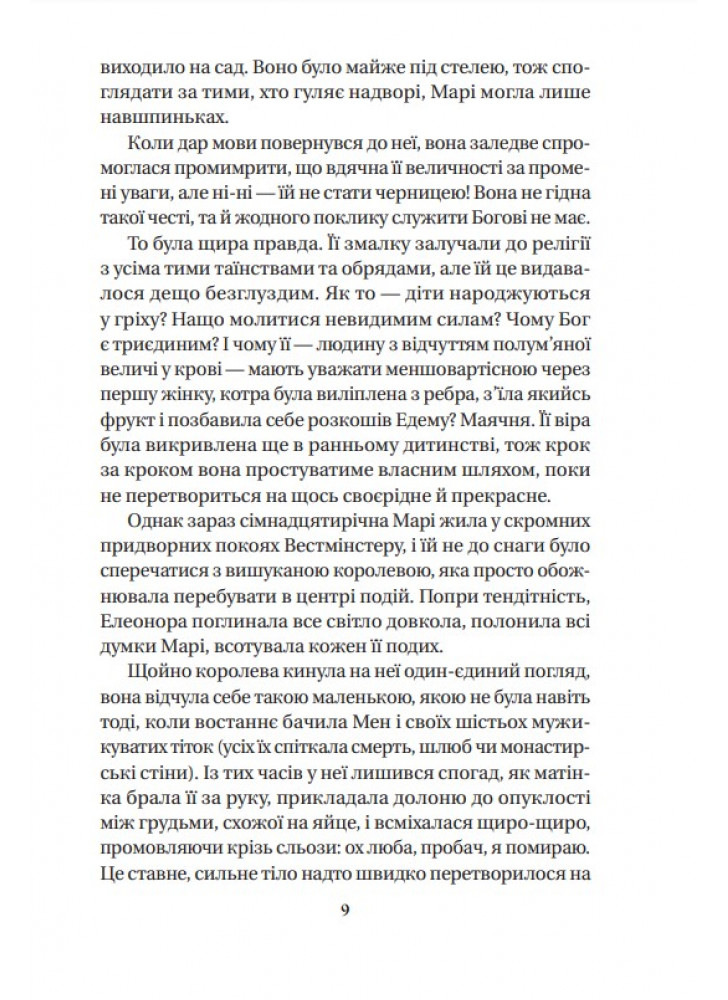 виходило на сад. Воно було майже під стелею, тож споглядати за тими, хто гуляє надворі, Марі могла лише навшпиньках.

Коли дар мови повернувся до неї, вона заледве спромоглася промимрити, що вдячна її величності за промені уваги, але ні-ні — їй не стати черницею! Вона не гідна такої честі, та й жодного поклику служити Богові не має.

То була щира правда. Її змалку залучали до релігії з усіма тими таїнствами та обрядами, але їй це видавалося дещо безглуздим. Як то — діти народжуються у гріху? Нащо молитися невидимим силам? Чому Бог є триєдиним? І чому її — людину з відчуттям полум'яної величі у крові — мають уважати меншовартісною через першу жінку, котра була виліплена з ребра, з'їла якийсь фрукт і позбавила себе розкошів Едему? Маячня. Її віра була викривлена ще в ранньому дитинстві, тож крок за кроком вона простуватиме власним шляхом, поки не перетвориться на щось своєрідне й прекрасне.

Однак зараз сімнадцятирічна Марі жила у скромних придворних покоях Вестмінстеру, і їй не до снаги було сперечатися з вишуканою королевою, яка просто обожнювала перебувати в центрі подій. Попри тендітність, Елеонора поглинала все світло довкола, полонила всі думки Марі, всотувала кожен її подих.

Щойно королева кинула на неї один-єдиний погляд, вона відчула себе такою маленькою, якою не була навіть тоді, коли востаннє бачила Мен і своїх шістьох мужикуватих тіток (усіх їх спіткала смерть, шлюб чи монастирські стіни). Із тих часів у неї лишився спогад, як матінка брала її за руку, прикладала долоню до опуклості між грудьми, схожої на яйце, і всміхалася щиро-щиро, промовляючи крізь сльози: ох люба, пробач, я помираю. Це ставне, сильне тіло надто швидко перетворилося на

9